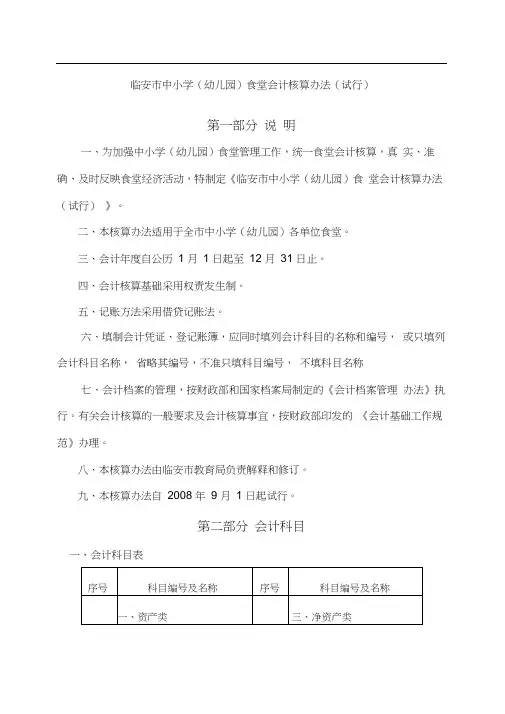 临安市中小学（幼儿园）食堂会计核算办法（试行）

第一部分 说 明

一、为加强中小学（幼儿园）食堂管理工作，统一食堂会计核算，真 实、准确、及时反映食堂经济活动，特制定《临安市中小学（幼儿园）食 堂会计核算办法（试行）》。

二、本核算办法适用于全市中小学（幼儿园）各单位食堂。

三、会计年度自公历 1 月 1 日起至 12 月 31 日止。

四、会计核算基础采用权责发生制。

五、记账方法采用借贷记账法。

六、填制会计凭证、登记账簿，应同时填列会计科目的名称和编号， 或只填列会计科目名称， 省略其编号，不准只填科目编号， 不填科目名称

七、会计档案的管理，按财政部和国家档案局制定的《会计档案管理 办法》执行。有关会计核算的一般要求及会计核算事宜，按财政部印发的 《会计基础工作规范》办理。

八、本核算办法由临安市教育局负责解释和修订。

九、本核算办法自 2008 年 9 月 1 日起试行。

第二部分 会计科目

一、会计科目表

| 序号 | 科目编号及名称 | 序号 | 科目编号及名称 |
|---|---|---|---|
| | 一、资产类 | | 三、净资产类 |